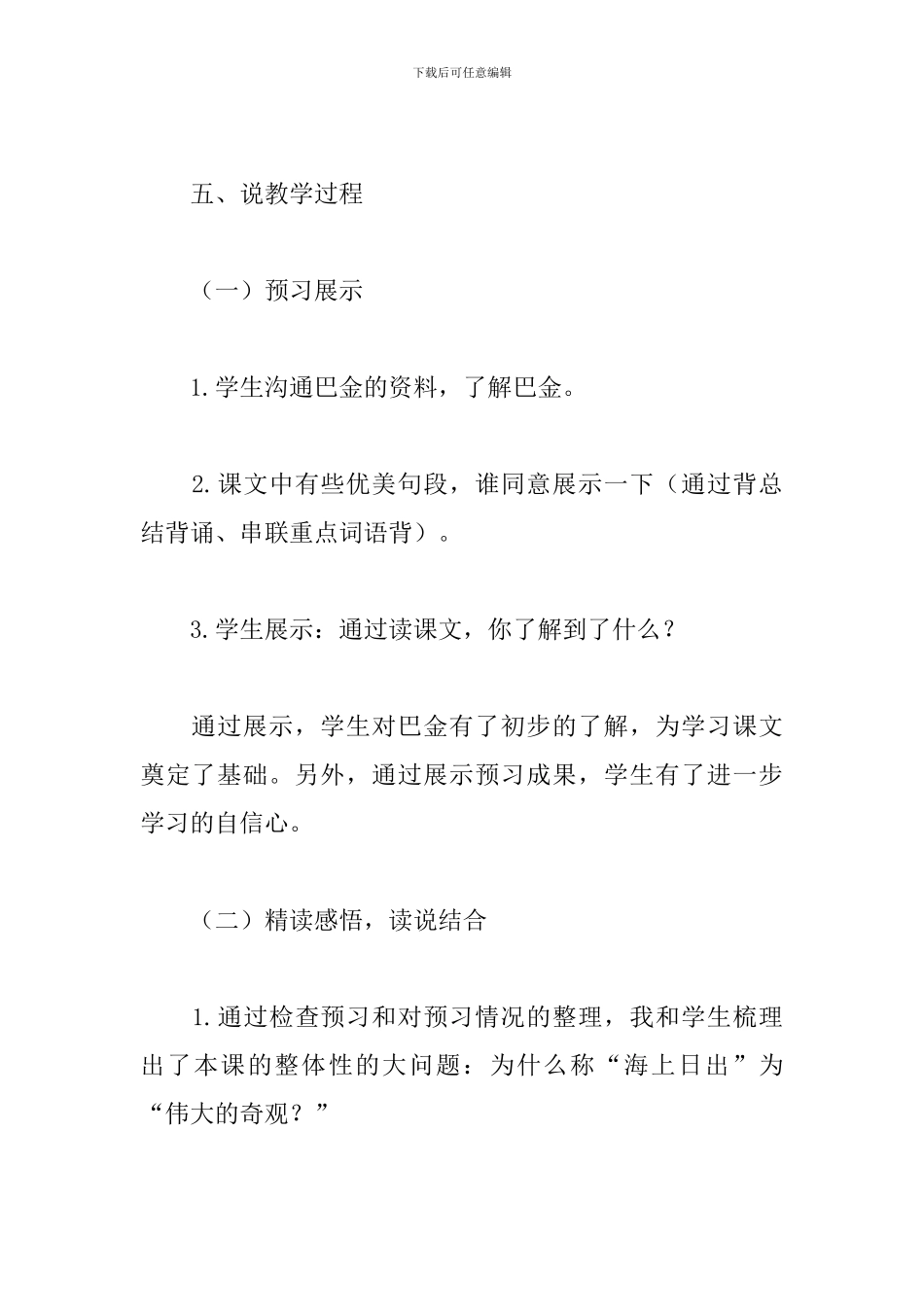 下载后可任意编辑

五、说教学过程

（一）预习展示

1.学生沟通巴金的资料，了解巴金。

2.课文中有些优美句段，谁同意展示一下（通过背总结背诵、串联重点词语背）。

3.学生展示：通过读课文，你了解到了什么？

通过展示，学生对巴金有了初步的了解，为学习课文奠定了基础。另外，通过展示预习成果，学生有了进一步学习的自信心。

（二）精读感悟，读说结合

1.通过检查预习和对预习情况的整理，我和学生梳理出了本课的整体性的大问题：为什么称“海上日出”为“伟大的奇观？”